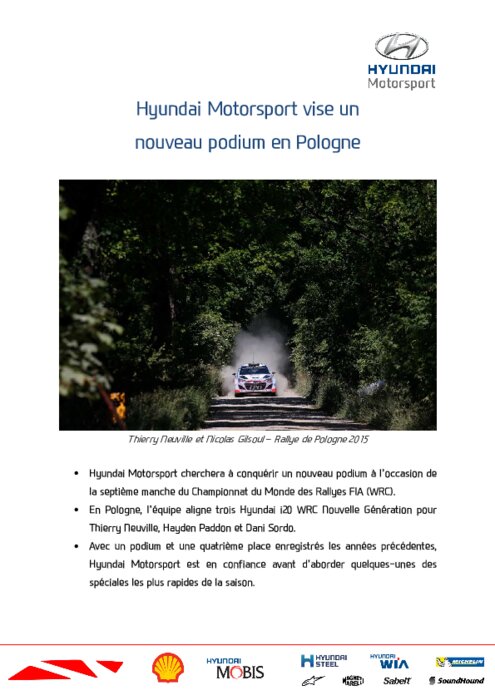 HYUNDAI
Motorsport

Hyundai Motorsport vise un nouveau podium en Pologne

Thierry Neuville et Nicolas Gilsoul – Rallye de Pologne 2015

• Hyundai Motorsport cherchera à conquérir un nouveau podium à l'occasion de la septième manche du Championnat du Monde des Rallyes FIA (WRC).
• En Pologne, l'équipe aligne trois Hyundai i20 WRC Nouvelle Génération pour Thierry Neuville, Hayden Paddon et Dani Sordo.
• Avec un podium et une quatrième place enregistrés les années précédentes, Hyundai Motorsport est en confiance avant d'aborder quelques-unes des spéciales les plus rapides de la saison.

HYUNDAI MOBIS
HYUNDAI STEEL
HYUNDAI WIA
MICHELIN
MAGNETI MARELLI
Sabelt
SoundHound